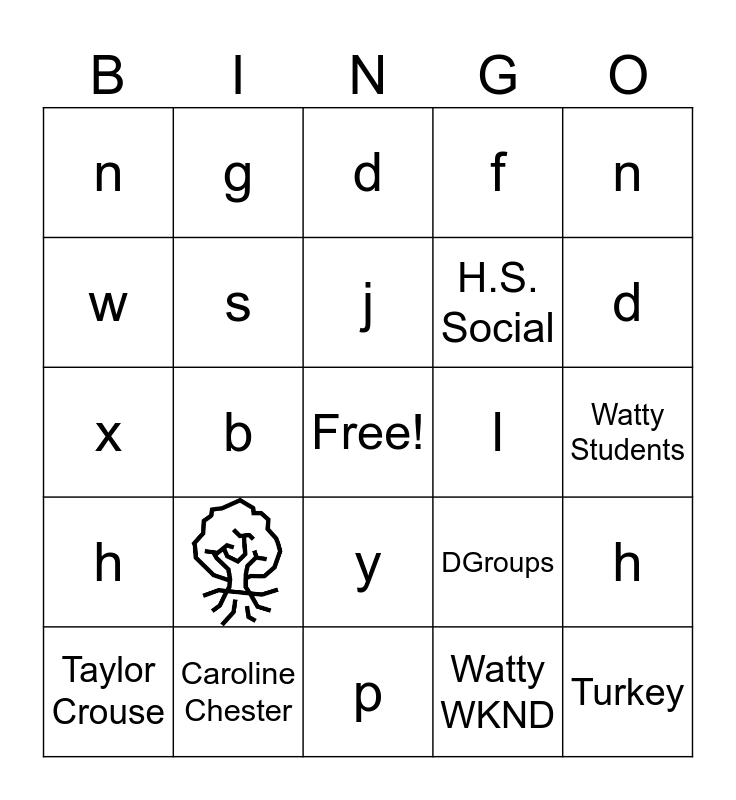 | B | I | N | G | O |
|---|---|---|---|---|
| n | g | d | f | n |
| w | s | j | H.S. Social | d |
| x | b | Free! | l | Watty Students |
| h |  | y | DGroups | h |
| Taylor Crouse | Caroline Chester | p | Watty WKND | Turkey |